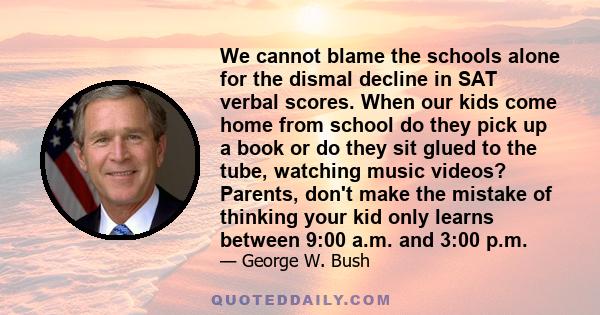 We cannot blame the schools alone for the dismal decline in SAT verbal scores. When our kids come home from school do they pick up a book or do they sit glued to the tube, watching music videos? Parents, don't make the mistake of thinking your kid only learns between 9:00 a.m. and 3:00 p.m.

— George W. Bush

QUOTEDDAILY.COM